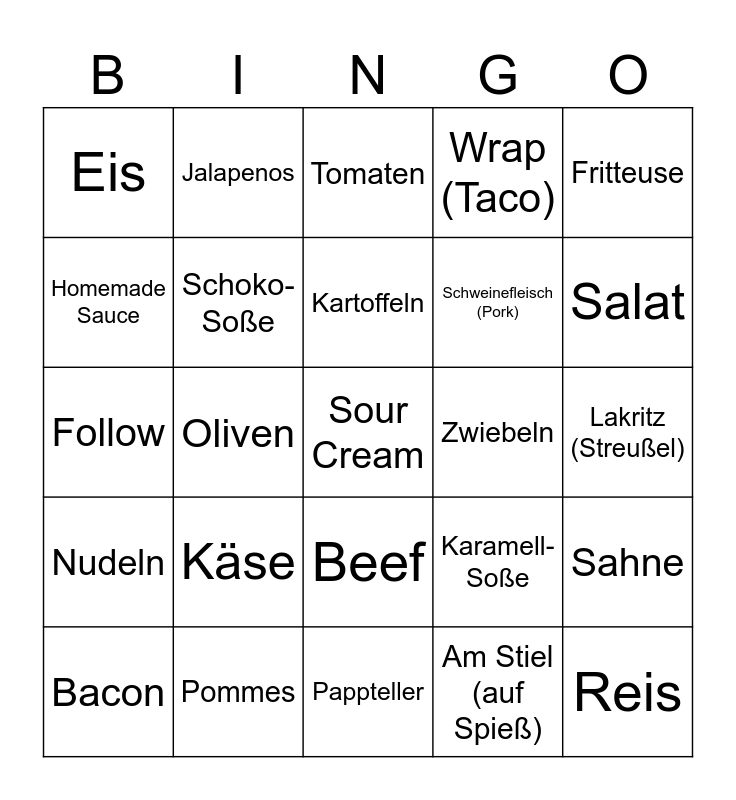 | B | I | N | G | O |
|---|---|---|---|---|
| Eis | Jalapenos | Tomaten | Wrap (Taco) | Fritteuse |
| Homemade Sauce | Schoko-Soße | Kartoffeln | Schweinefleisch (Pork) | Salat |
| Follow | Oliven | Sour Cream | Zwiebeln | Lakritz (Streußel) |
| Nudeln | Käse | Beef | Karamell-Soße | Sahne |
| Bacon | Pommes | Pappteller | Am Stiel (auf Spieß) | Reis |